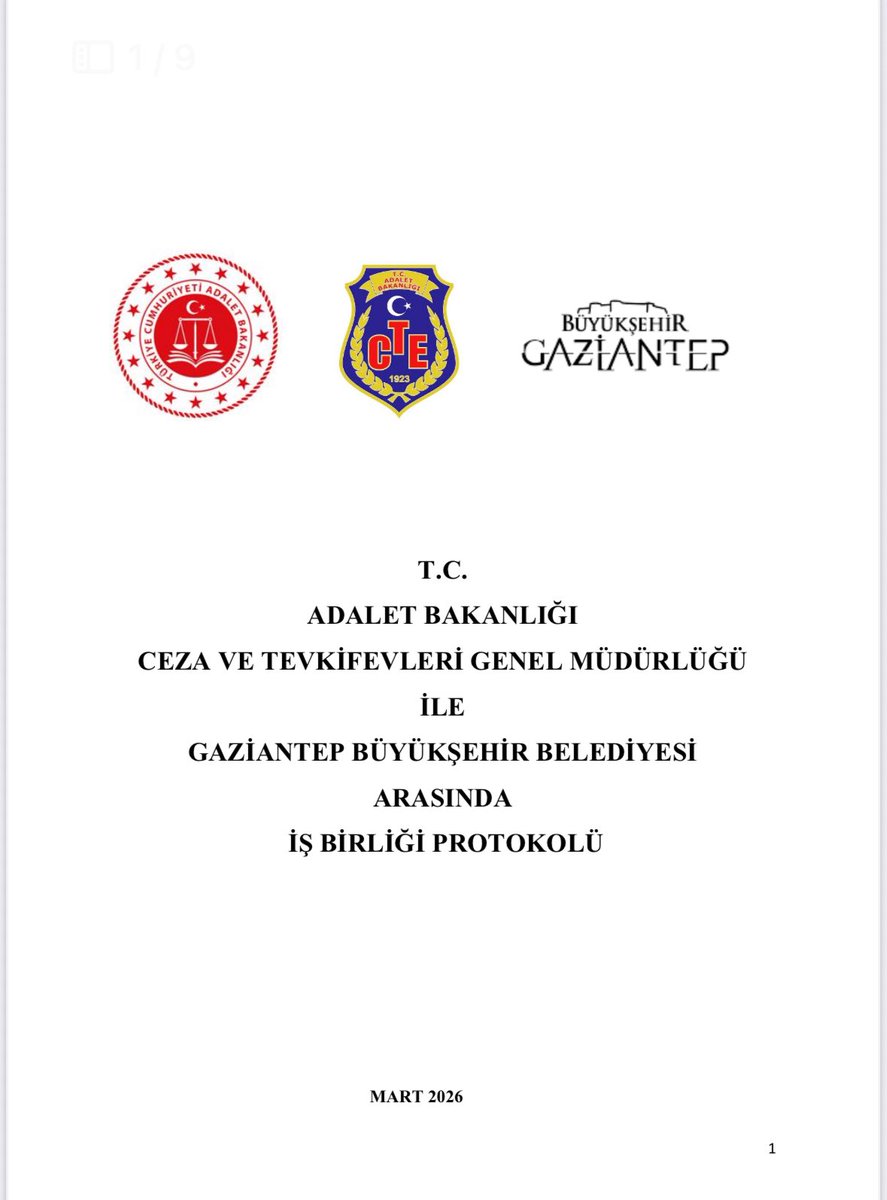 1 / 9

TÜRKİYE CUMHURİYETİ ADALET BAKANLIĞI

T.C. ADALET BAKANLIĞI
CTE
1923

BÜYÜKŞEHİR
GAZİANTEP

T.C.
ADALET BAKANLIĞI
CEZA VE TEVKİFEVLERİ GENEL MÜDÜRLÜĞÜ
İLE
GAZİANTEP BÜYÜKŞEHİR BELEDİYESİ
ARASINDA
İŞ BİRLİĞİ PROTOKOLÜ

MART 2026

1